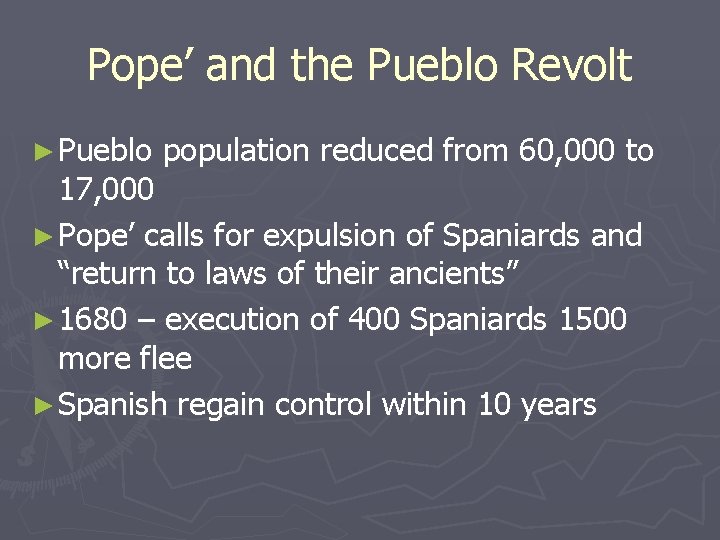 Pope' and the Pueblo Revolt

► Pueblo population reduced from 60,000 to 17,000

► Pope' calls for expulsion of Spaniards and "return to laws of their ancients"

► 1680 – execution of 400 Spaniards 1500 more flee

► Spanish regain control within 10 years